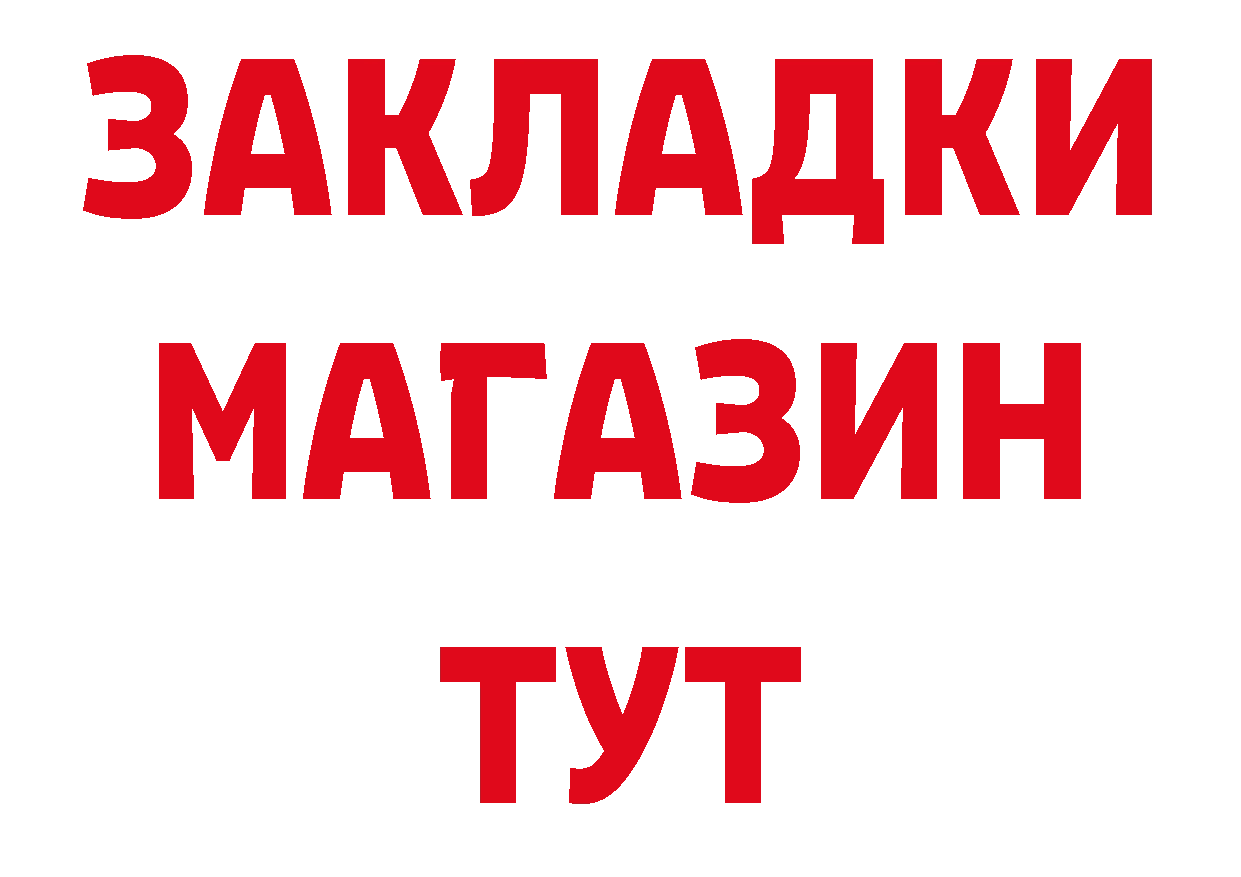 ЗАКЛАДКИ
МАГАЗИН
ТУТ